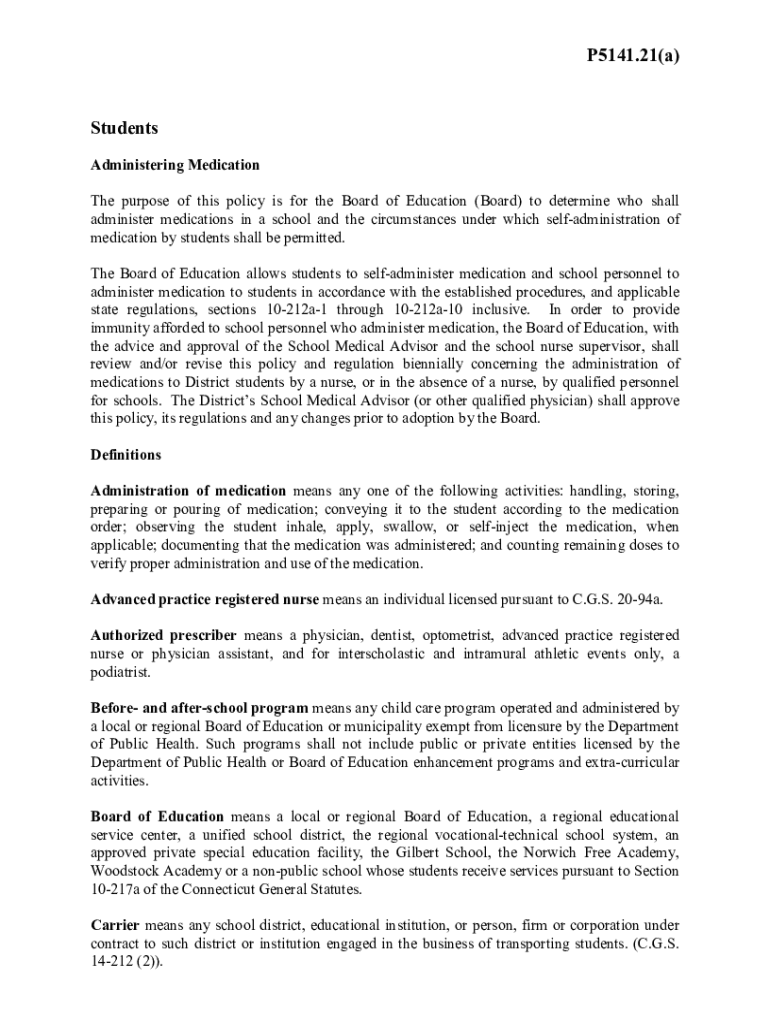 P5141.21(a)

Students

Administering Medication

The purpose of this policy is for the Board of Education (Board) to determine who shall administer medications in a school and the circumstances under which self-administration of medication by students shall be permitted.

The Board of Education allows students to self-administer medication and school personnel to administer medication to students in accordance with the established procedures, and applicable state regulations, sections 10-212a-1 through 10-212a-10 inclusive. In order to provide immunity afforded to school personnel who administer medication, the Board of Education, with the advice and approval of the School Medical Advisor and the school nurse supervisor, shall review and/or revise this policy and regulation biennially concerning the administration of medications to District students by a nurse, or in the absence of a nurse, by qualified personnel for schools. The District's School Medical Advisor (or other qualified physician) shall approve this policy, its regulations and any changes prior to adoption by the Board.

Definitions

Administration of medication means any one of the following activities: handling, storing, preparing or pouring of medication; conveying it to the student according to the medication order; observing the student inhale, apply, swallow, or self-inject the medication, when applicable; documenting that the medication was administered; and counting remaining doses to verify proper administration and use of the medication.

Advanced practice registered nurse means an individual licensed pursuant to C.G.S. 20-94a.

Authorized prescriber means a physician, dentist, optometrist, advanced practice registered nurse or physician assistant, and for interscholastic and intramural athletic events only, a podiatrist.

Before- and after-school program means any child care program operated and administered by a local or regional Board of Education or municipality exempt from licensure by the Department of Public Health. Such programs shall not include public or private entities licensed by the Department of Public Health or Board of Education enhancement programs and extra-curricular activities.

Board of Education means a local or regional Board of Education, a regional educational service center, a unified school district, the regional vocational-technical school system, an approved private special education facility, the Gilbert School, the Norwich Free Academy, Woodstock Academy or a non-public school whose students receive services pursuant to Section 10-217a of the Connecticut General Statutes.

Carrier means any school district, educational institution, or person, firm or corporation under contract to such district or institution engaged in the business of transporting students. (C.G.S. 14-212 (2)).